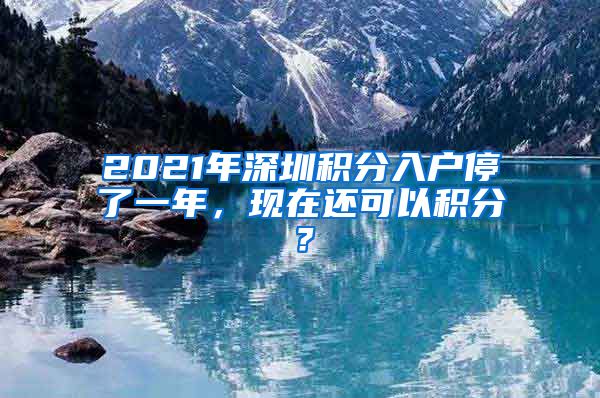 2021年深圳积分入户停了一年，现在还可以积分？